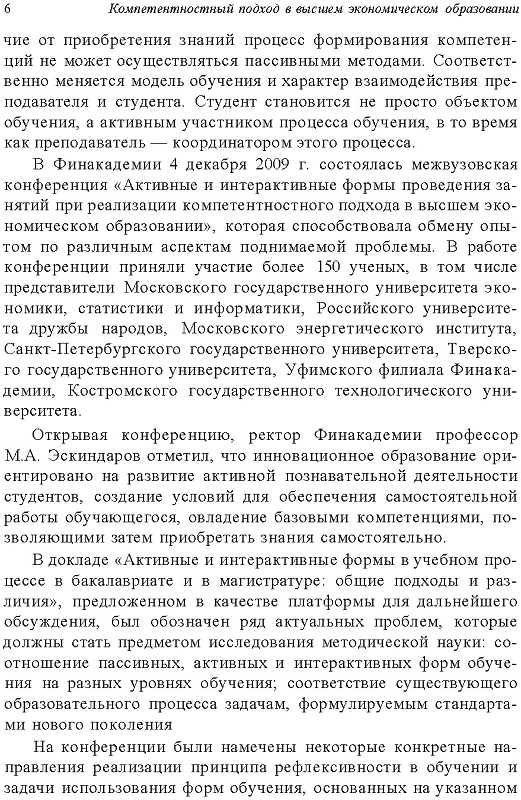 6 Компетентностный подход в высшем экономическом образовании

чие от приобретения знаний процесс формирования компетенций не может осуществляться пассивными методами. Соответственно меняется модель обучения и характер взаимодействия преподавателя и студента. Студент становится не просто объектом обучения, а активным участником процесса обучения, в то время как преподаватель — координатором этого процесса.

В Финакадемии 4 декабря 2009 г. состоялась межвузовская конференция «Активные и интерактивные формы проведения занятий при реализации компетентностного подхода в высшем экономическом образовании», которая способствовала обмену опытом по различным аспектам поднимаемой проблемы. В работе конференции приняли участие более 150 ученых, в том числе представители Московского государственного университета экономики, статистики и информатики, Российского университета дружбы народов, Московского энергетического института, Санкт-Петербургского государственного университета, Тверского государственного университета, Уфимского филиала Финакадемии, Костромского государственного технологического университета.

Открывая конференцию, ректор Финакадемии профессор М.А. Эскиндаров отметил, что инновационное образование ориентировано на развитие активной познавательной деятельности студентов, создание условий для обеспечения самостоятельной работы обучающегося, овладение базовыми компетенциями, позволяющими затем приобретать знания самостоятельно.

В докладе «Активные и интерактивные формы в учебном процессе в бакалавриате и в магистратуре: общие подходы и различия», предложенном в качестве платформы для дальнейшего обсуждения, был обозначен ряд актуальных проблем, которые должны стать предметом исследования методической науки: соотношение пассивных, активных и интерактивных форм обучения на разных уровнях обучения; соответствие существующего образовательного процесса задачам, формулируемым стандартами нового поколения

На конференции были намечены некоторые конкретные направления реализации принципа рефлексивности в обучении и задачи использования форм обучения, основанных на указанном